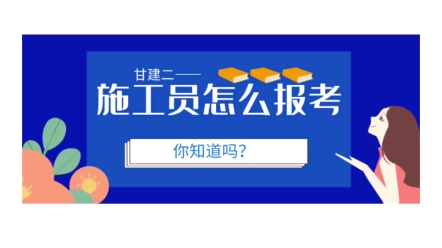 甘建二——

施工员怎么报考

你知道吗?